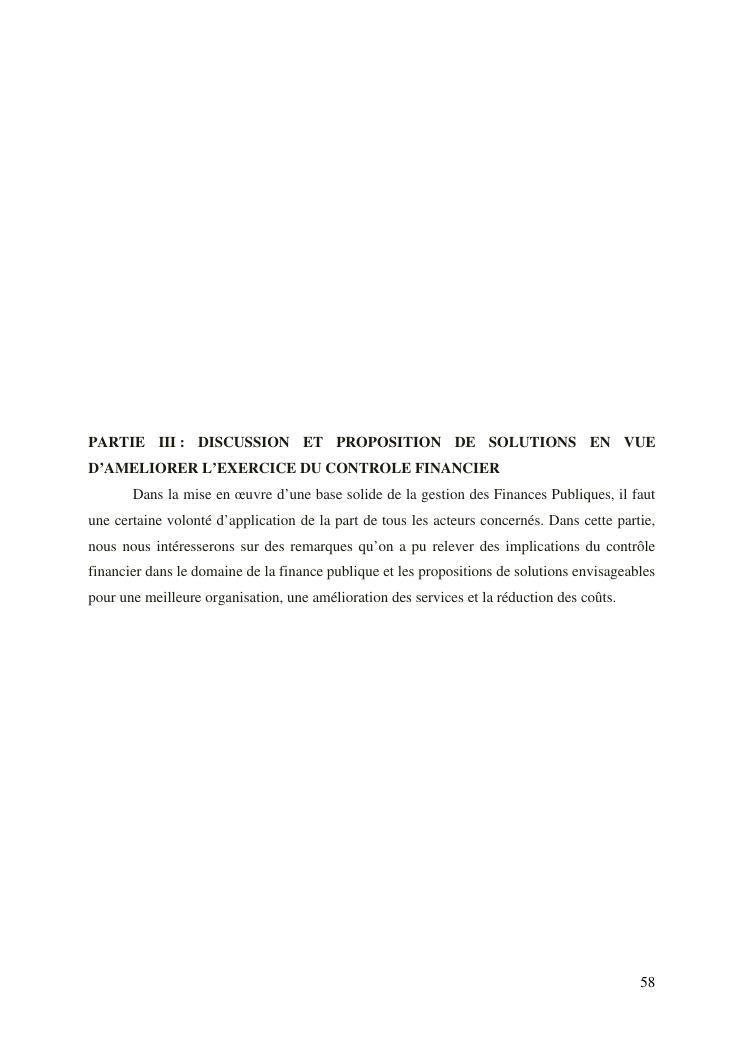 PARTIE III : DISCUSSION ET PROPOSITION DE SOLUTIONS EN VUE D’AMELIORER L’EXERCICE DU CONTROLE FINANCIER

Dans la mise en œuvre d’une base solide de la gestion des Finances Publiques, il faut une certaine volonté d’application de la part de tous les acteurs concernés. Dans cette partie, nous nous intéresserons sur des remarques qu’on a pu relever des implications du contrôle financier dans le domaine de la finance publique et les propositions de solutions envisageables pour une meilleure organisation, une amélioration des services et la réduction des coûts.

58